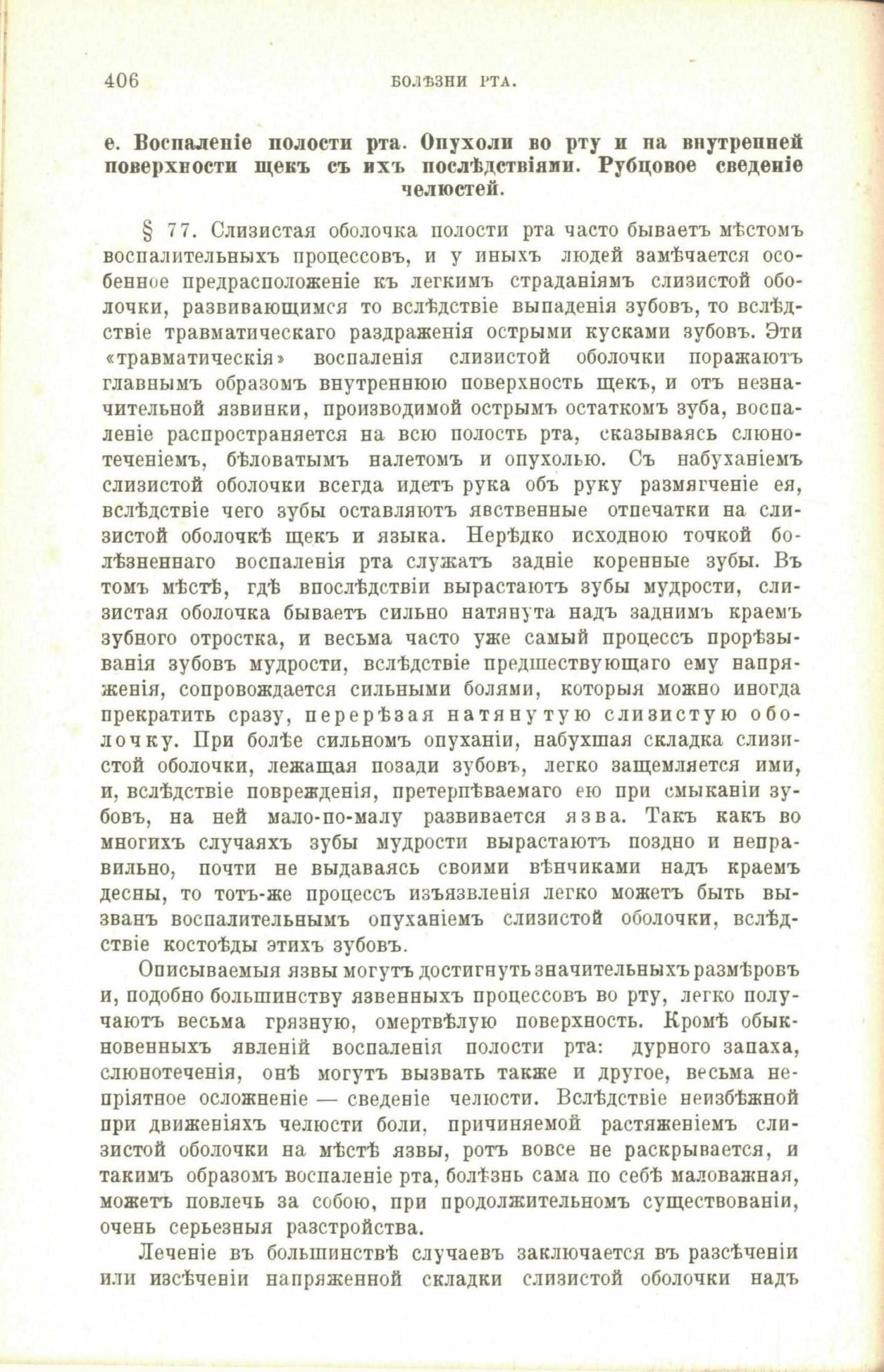 406 БОЛѢЗНИ РТА.

е. Воспаленіе полости рта. Опухоли во рту и на внутренней поверхности щекъ съ ихъ послѣдствіями. Рубцовое сведеніе челюстей.

§ 77. Слизистая оболочка полости рта часто бываетъ мѣстомъ воспалительныхъ процессовъ, и у иныхъ людей замѣчается особенное предрасположеніе къ легкимъ страданіямъ слизистой оболочки, развивающимся то вслѣдствіе выпаденія зубовъ, то вслѣдствіе травматическаго раздраженія острыми кусками зубовъ. Эти «травматическія» воспаленія слизистой оболочки поражаютъ главнымъ образомъ внутреннюю поверхность щекъ, и отъ незначительной язвинки, производимой острымъ остаткомъ зуба, воспаленіе распространяется на всю полость рта, сказываясь слюнотеченіемъ, бѣловатымъ налетомъ и опухолью. Съ набуханіемъ слизистой оболочки всегда идетъ рука объ руку размягченіе ея, вслѣдствіе чего зубы оставляютъ явственные отпечатки на слизистой оболочкѣ щекъ и языка. Нерѣдко исходною точкой болѣзненнаго воспаленія рта служатъ задніе коренные зубы. Въ томъ мѣстѣ, гдѣ впослѣдствіи вырастаютъ зубы мудрости, слизистая оболочка бываетъ сильно натянута надъ заднимъ краемъ зубного отростка, и весьма часто уже самый процессъ прорѣзыванія зубовъ мудрости, вслѣдствіе предшествующаго ему напряженія, сопровождается сильными болями, которыя можно иногда прекратить сразу, перерѣзая натянутую слизистую оболочку. При болѣе сильномъ опуханіи, набухшая складка слизистой оболочки, лежащая позади зубовъ, легко защемляется ими, и, вслѣдствіе поврежденія, претерпѣваемаго ею при смыканіи зубовъ, на ней мало-по-малу развивается язва. Такъ какъ во многихъ случаяхъ зубы мудрости вырастаютъ поздно и неправильно, почти не выдаваясь своими вѣнчиками надъ краемъ десны, то тотъ-же процессъ изъязвленія легко можетъ быть вызванъ воспалительнымъ опуханіемъ слизистой оболочки, вслѣдствіе костоѣды этихъ зубовъ.

Описываемыя язвы могутъ достигнуть значительныхъ размѣровъ и, подобно большинству язвенныхъ процессовъ во рту, легко получаютъ весьма грязную, омертвѣлую поверхность. Кромѣ обыкновенныхъ явленій воспаленія полости рта: дурного запаха, слюнотеченія, онѣ могутъ вызвать также и другое, весьма непріятное осложненіе — сведеніе челюсти. Вслѣдствіе неизбѣжной при движеніяхъ челюсти боли, причиняемой растяженіемъ слизистой оболочки на мѣстѣ язвы, ротъ вовсе не раскрывается, и такимъ образомъ воспаленіе рта, болѣзнь сама по себѣ маловажная, можетъ повлечь за собою, при продолжительномъ существованіи, очень серьезныя разстройства.

Леченіе въ большинствѣ случаевъ заключается въ разсѣченіи или изсѣченіи напряженной складки слизистой оболочки надъ